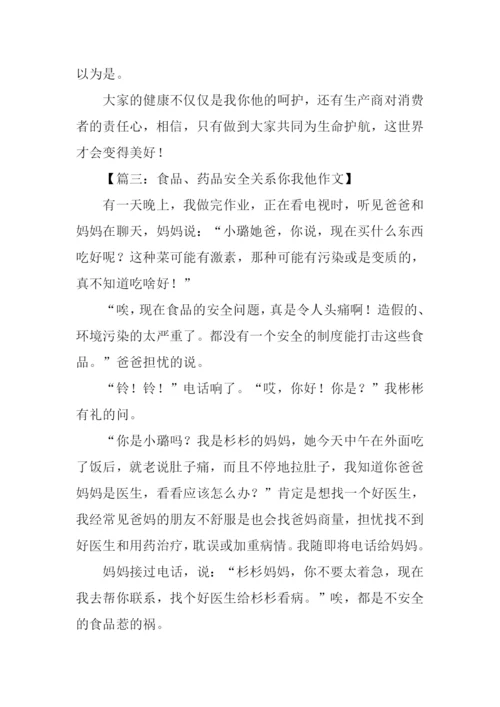 以为是。

大家的健康不仅仅是我你他的呵护，还有生产商对消费者的责任心，相信，只有做到大家共同为生命护航，这世界才会变得美好！

【篇三：食品、药品安全关系你我他作文】

有一天晚上，我做完作业，正在看电视时，听见爸爸和妈妈在聊天，妈妈说：“小璐她爸，你说，现在买什么东西吃好呢？这种菜可能有激素，那种可能有污染或是变质的，真不知道吃啥好！”

“唉，现在食品的安全问题，真是令人头痛啊！造假的、环境污染的太严重了。都没有一个安全的制度能打击这些食品。”爸爸担忧的说。

“铃！铃！”电话响了。“哎，你好！你是？”我彬彬有礼的问。

“你是小璐吗？我是杉杉的妈妈，她今天中午在外面吃了饭后，就老说肚子痛，而且不停地拉肚子，我知道你爸爸妈妈是医生，看看应该怎么办？”肯定是想找一个好医生，我经常见爸妈的朋友不舒服是也会找爸妈商量，担忧找不到好医生和用药治疗，耽误或加重病情。我随即将电话给妈妈。

妈妈接过电话，说：“杉杉妈妈，你不要太着急，现在我去帮你联系，找个好医生给杉杉看病。”唉，都是不安全的食品惹的祸。